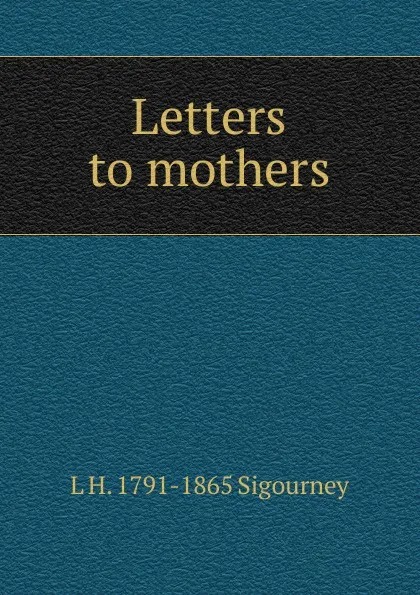 Letters to mothers

L H. 1791-1865 Sigourney